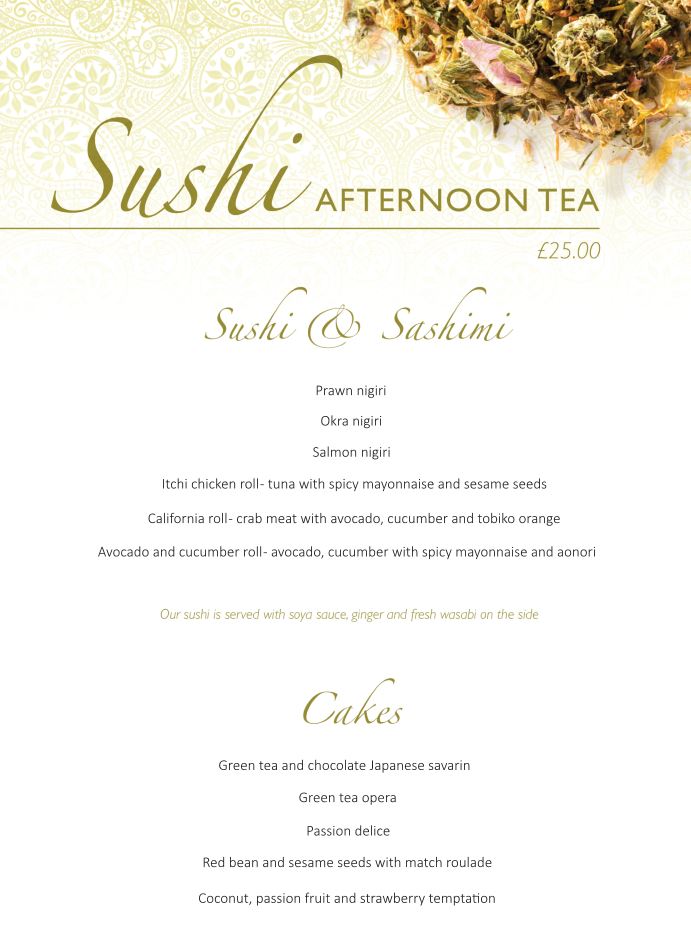 Sushi AFTERNOON TEA

£25.00

Sushi & Sashimi

Prawn nigiri

Okra nigiri

Salmon nigiri

Itchi chicken roll- tuna with spicy mayonnaise and sesame seeds

California roll- crab meat with avocado, cucumber and tobiko orange

Avocado and cucumber roll- avocado, cucumber with spicy mayonnaise and aonori

Our sushi is served with soya sauce, ginger and fresh wasabi on the side

Cakes

Green tea and chocolate Japanese savarin

Green tea opera

Passion delice

Red bean and sesame seeds with match roulade

Coconut, passion fruit and strawberry temptation